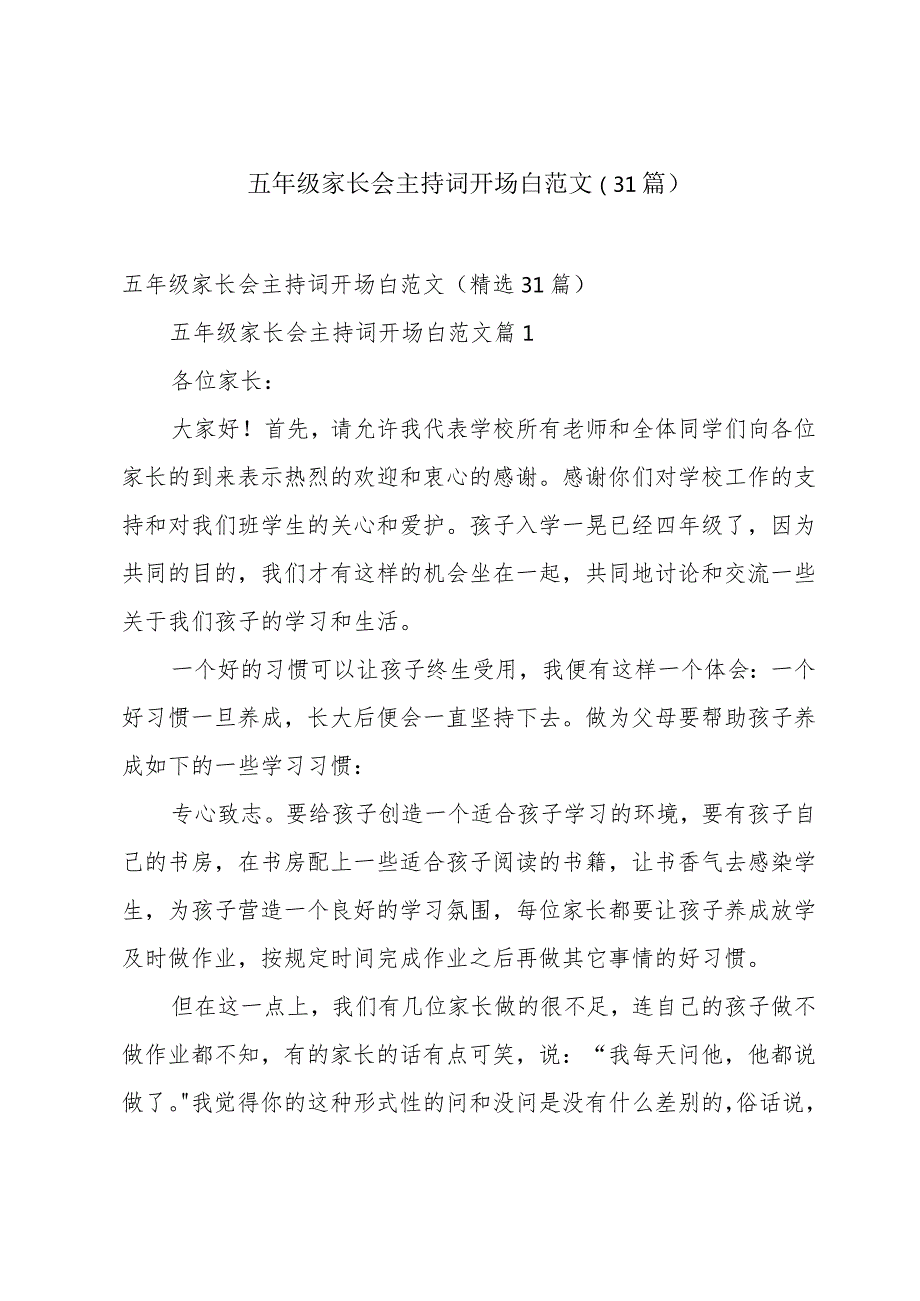 五年级家长会主持词开场白范文（31篇）

五年级家长会主持词开场白范文（精选31篇）

五年级家长会主持词开场白范文篇1

各位家长：

大家好！首先，请允许我代表学校所有老师和全体同学们向各位家长的到来表示热烈的欢迎和衷心的感谢。感谢你们对学校工作的支持和对我们班学生的关心和爱护。孩子入学一晃已经四年级了，因为共同的目的，我们才有这样的机会坐在一起，共同地讨论和交流一些关于我们孩子的学习和生活。

一个好的习惯可以让孩子终生受用，我便有这样一个体会：一个好习惯一旦养成，长大后便会一直坚持下去。做为父母要帮助孩子养成如下的一些学习习惯：

专心致志。要给孩子创造一个适合孩子学习的环境，要有孩子自己的书房，在书房配上一些适合孩子阅读的书籍，让书香气去感染学生，为孩子营造一个良好的学习氛围，每位家长都要让孩子养成放学及时做作业，按规定时间完成作业之后再做其它事情的好习惯。

但在这一点上，我们有几位家长做的很不足，连自己的孩子做不做作业都不知，有的家长的话有点可笑，说：“我每天问他，他都说做了。"我觉得你的这种形式性的问和没问是没有什么差别的,俗话说，